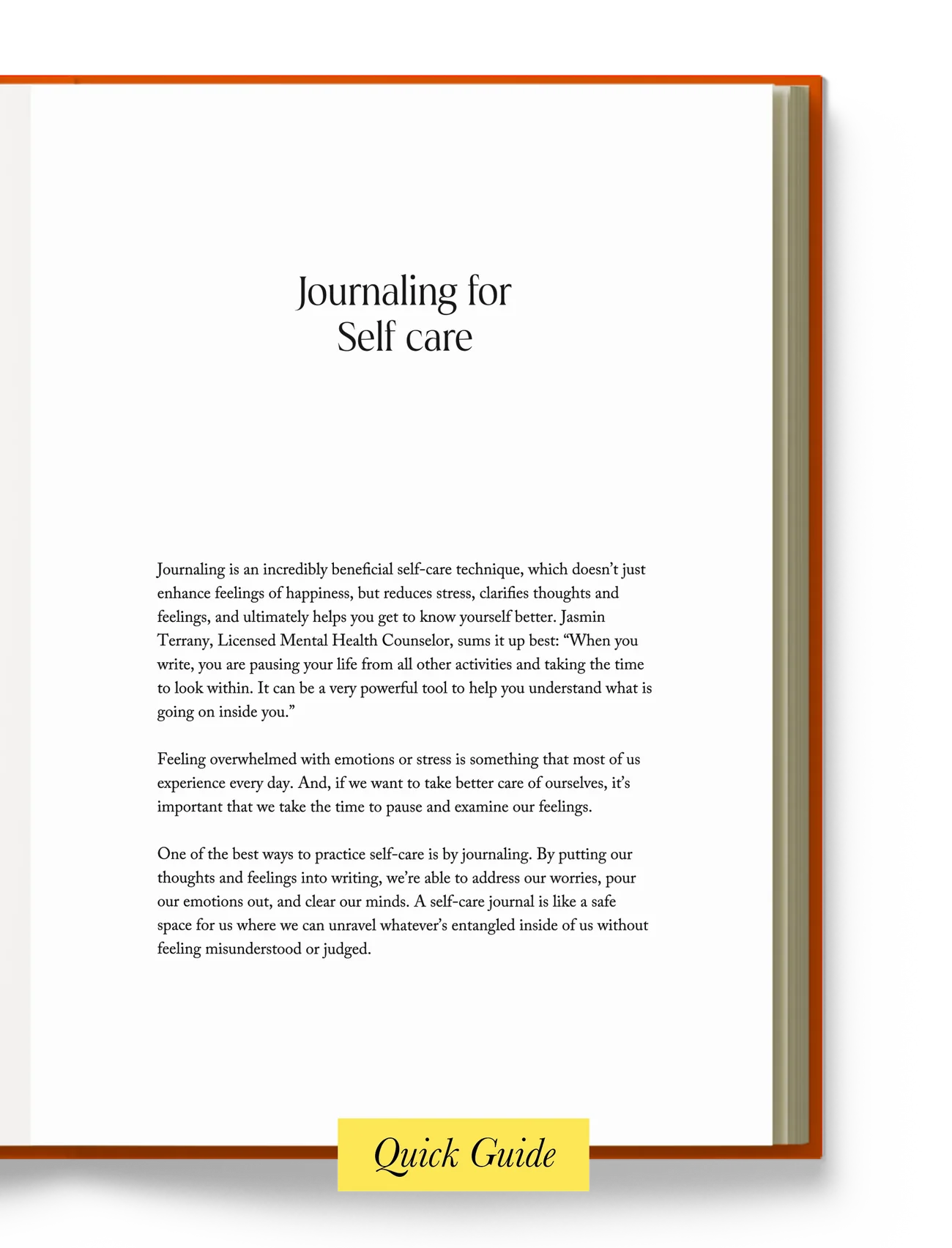 Journaling for
Self care

Journaling is an incredibly beneficial self-care technique, which doesn't just enhance feelings of happiness, but reduces stress, clarifies thoughts and feelings, and ultimately helps you get to know yourself better. Jasmin Terrany, Licensed Mental Health Counselor, sums it up best: "When you write, you are pausing your life from all other activities and taking the time to look within. It can be a very powerful tool to help you understand what is going on inside you."

Feeling overwhelmed with emotions or stress is something that most of us experience every day. And, if we want to take better care of ourselves, it's important that we take the time to pause and examine our feelings.

One of the best ways to practice self-care is by journaling. By putting our thoughts and feelings into writing, we're able to address our worries, pour our emotions out, and clear our minds. A self-care journal is like a safe space for us where we can unravel whatever's entangled inside of us without feeling misunderstood or judged.

Quick Guide